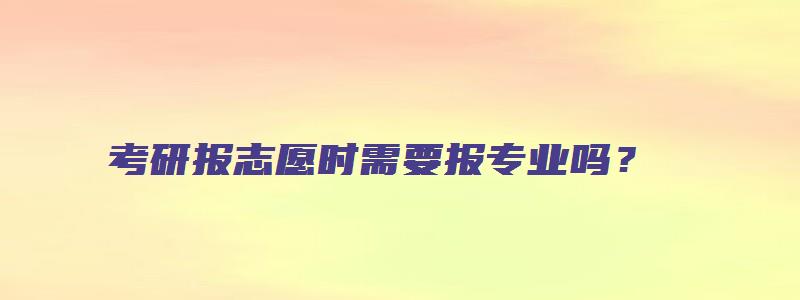 考研报志愿时需要报专业吗？